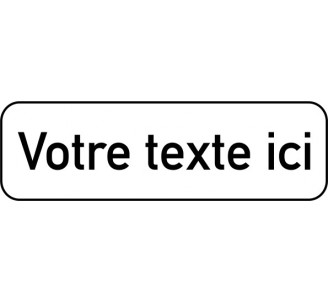 Votre texte ici